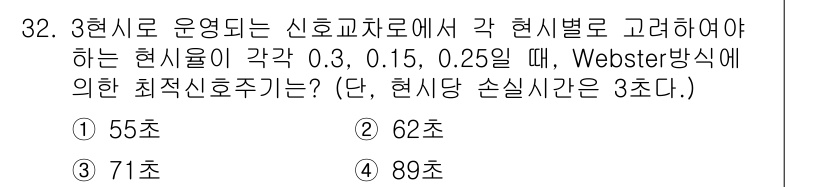 32. 3현시로 운영되는 신호교차로에서 각 현시별로 고려하여야 하는 현시율이 각각 0.3, 0.15, 0.25일 때, Webster방식에 의한 최적신호주기는? (단, 현시당 손실시간은 3초다.)

① 55초
② 62초
③ 71초
④ 89초